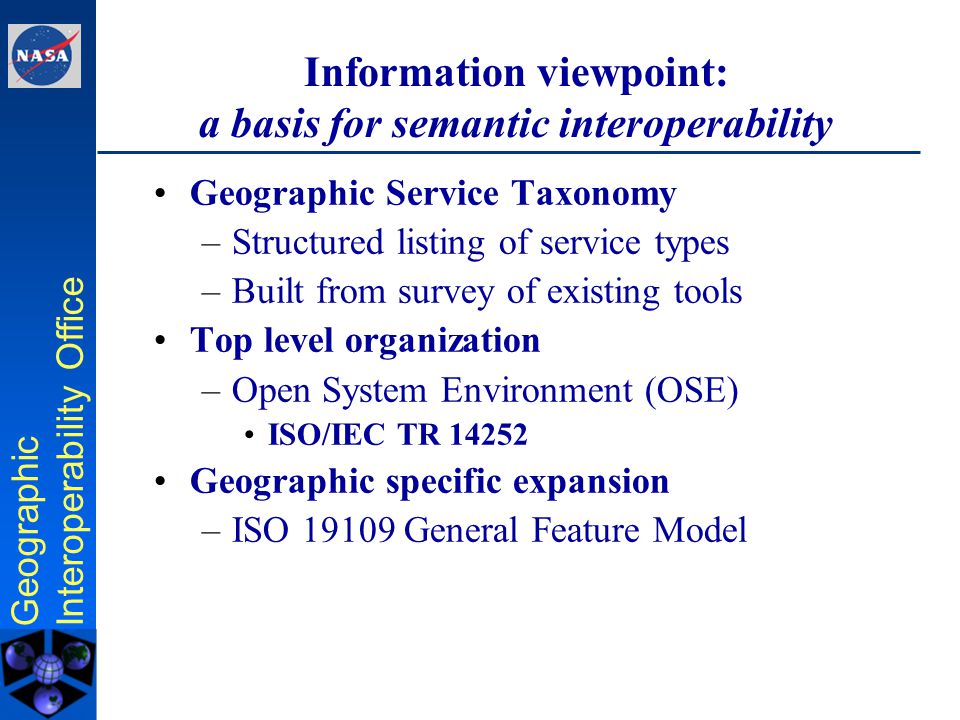 NASA

Geographic Interoperability Office

Information viewpoint:
a basis for semantic interoperability

• Geographic Service Taxonomy
– Structured listing of service types
– Built from survey of existing tools
• Top level organization
– Open System Environment (OSE)
• ISO/IEC TR 14252
• Geographic specific expansion
– ISO 19109 General Feature Model